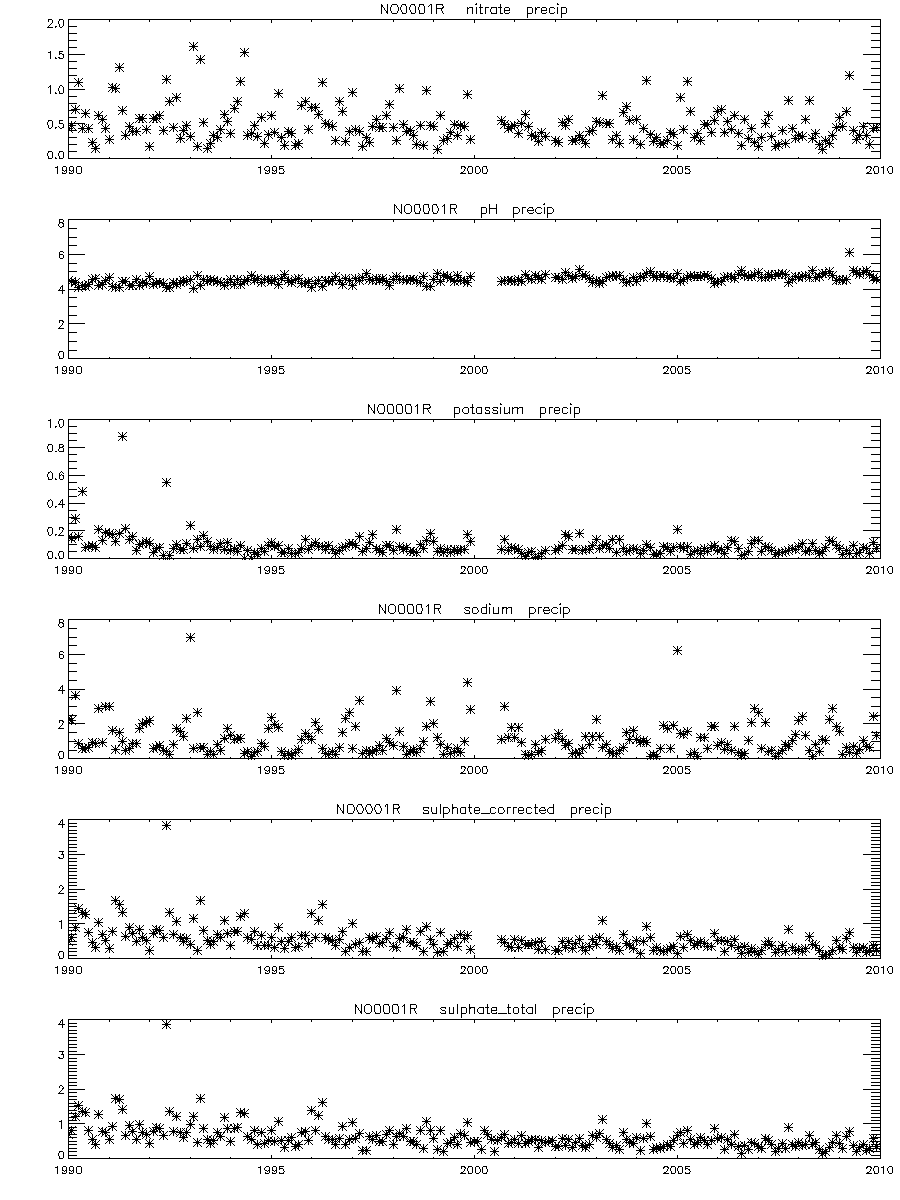 NO0001R nitrate precip

2.0
1.5
1.0
0.5
0.0

1990 1995 2000 2005 2010

NO0001R pH precip

8
6
4
2
0

1990 1995 2000 2005 2010

NO0001R potassium precip

1.0
0.8
0.6
0.4
0.2
0.0

1990 1995 2000 2005 2010

NO0001R sodium precip

8
6
4
2
0

1990 1995 2000 2005 2010

NO0001R sulphate_corrected precip

4
3
2
1
0

1990 1995 2000 2005 2010

NO0001R sulphate_total precip

4
3
2
1
0

1990 1995 2000 2005 2010